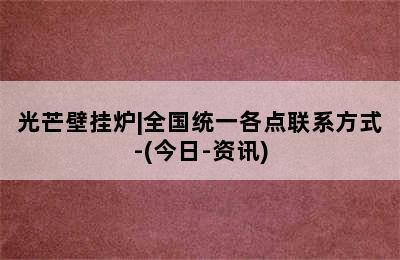 光芒壁挂炉|全国统一各点联系方式-(今日-资讯)